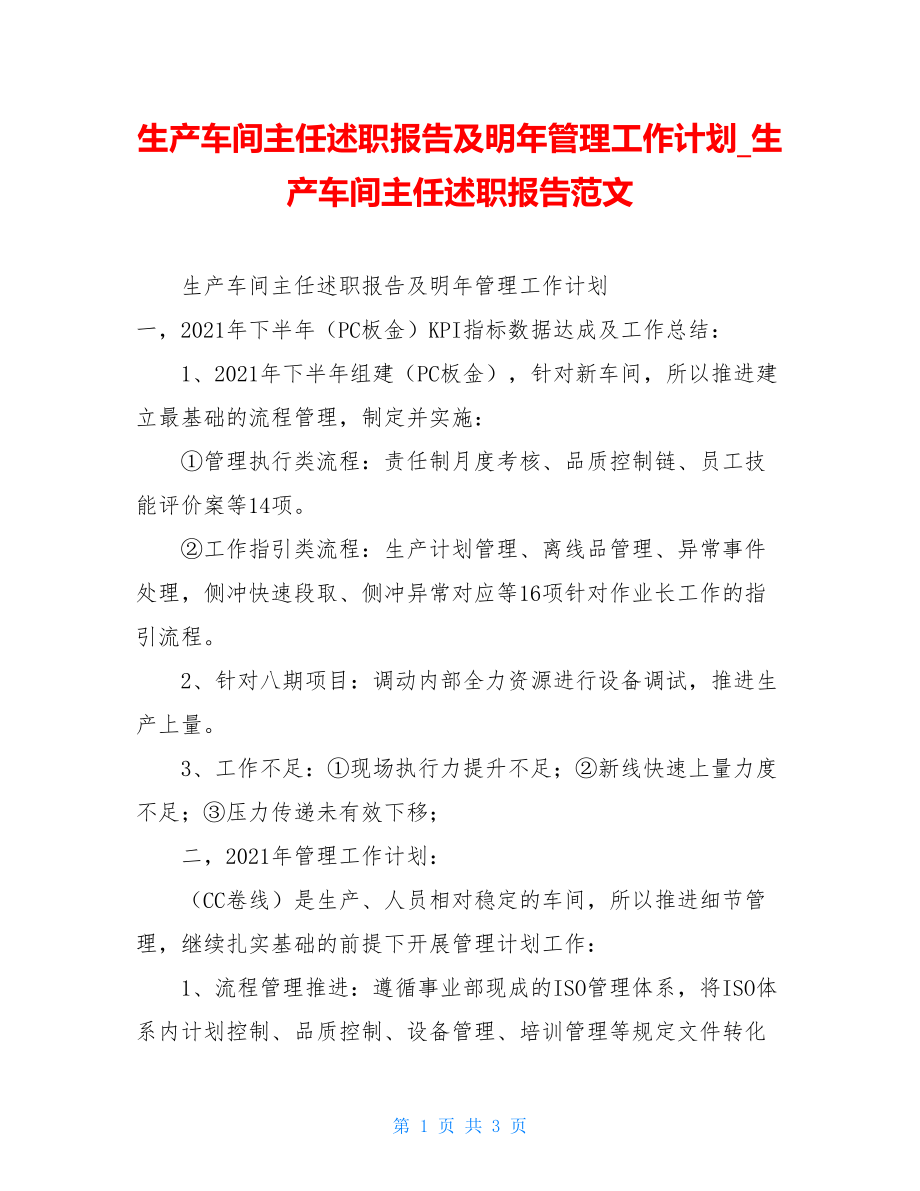 生产车间主任述职报告及明年管理工作计划_生产车间主任述职报告范文

生产车间主任述职报告及明年管理工作计划

一，2021年下半年（PC板金）KPI指标数据达成及工作总结：

1、2021年下半年组建（PC板金），针对新车间，所以推进建立最基础的流程管理，制定并实施：

①管理执行类流程：责任制月度考核、品质控制链、员工技能评价案等14项。

②工作指引类流程：生产计划管理、离线品管理、异常事件处理，侧冲快速段取、侧冲异常对应等16项针对作业长工作的指引流程。

2、针对八期项目：调动内部全力资源进行设备调试，推进生产上量。

3、工作不足：①现场执行力提升不足；②新线快速上量力度不足；③压力传递未有效下移；

二，2021年管理工作计划：

（CC卷线）是生产、人员相对稳定的车间，所以推进细节管理，继续扎实基础的前提下开展管理计划工作：

1、流程管理推进：遵循事业部现成的ISO管理体系，将ISO体系内计划控制、品质控制、设备管理、培训管理等规定文件转化

第 1 页 共 3 页